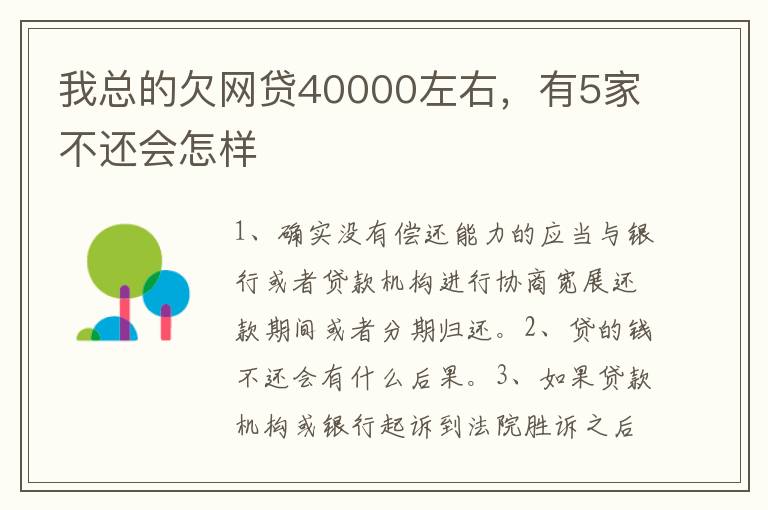 我总的欠网贷40000左右，有5家不还会怎样

1、确实没有偿还能力的应当与银行或者贷款机构进行协商宽展还款期间或者分期归还。2、贷的钱不还会有什么后果。3、如果贷款机构或银行起诉到法院胜诉之后